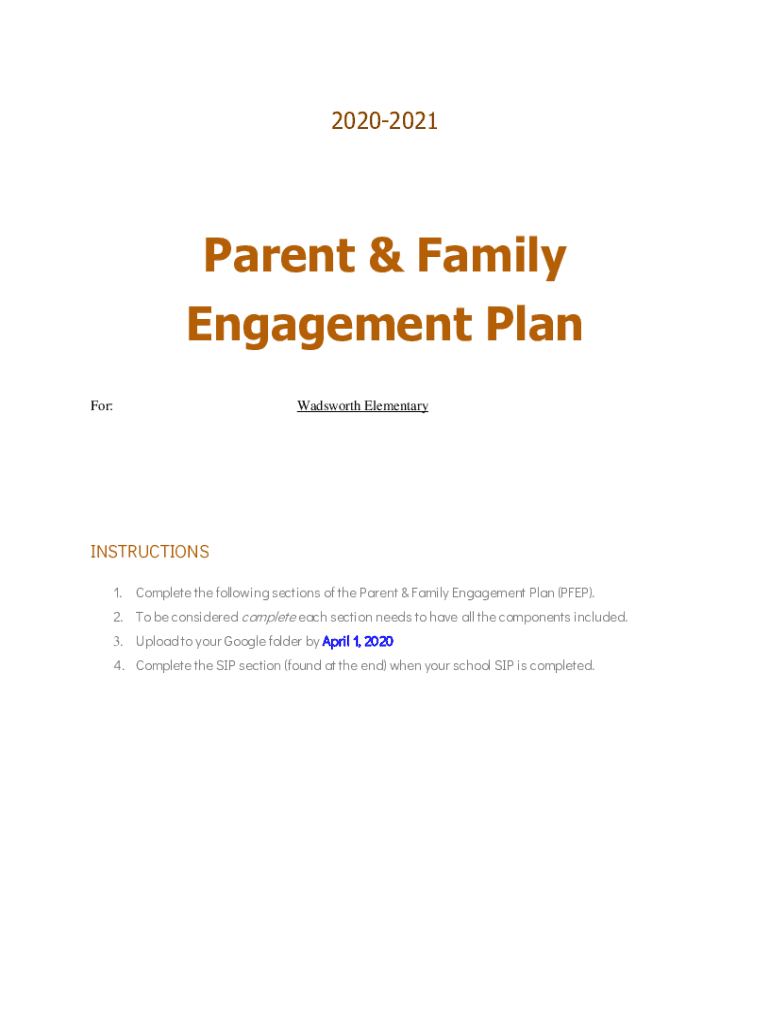 2020-2021

Parent & Family Engagement Plan

For: Wadsworth Elementary

INSTRUCTIONS

1. Complete the following sections of the Parent & Family Engagement Plan (PFEP).
2. To be considered complete each section needs to have all the components included.
3. Upload to your Google folder by April 1, 2020
4. Complete the SIP section (found at the end) when your school SIP is completed.